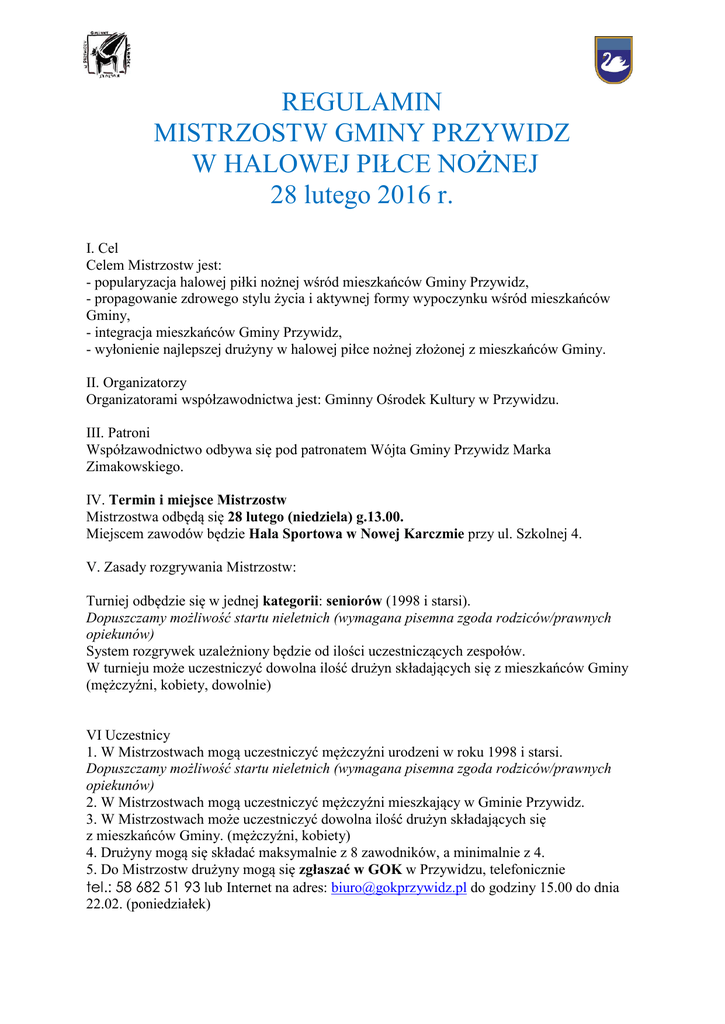 REGULAMIN
MISTRZOSTW GMINY PRZYWIDZ
W HALOWEJ PIŁCE NOŻNEJ
28 lutego 2016 r.

I. Cel
Celem Mistrzostw jest:
- popularyzacja halowej piłki nożnej wśród mieszkańców Gminy Przywidz,
- propagowanie zdrowego stylu życia i aktywnej formy wypoczynku wśród mieszkańców Gminy,
- integracja mieszkańców Gminy Przywidz,
- wyłonienie najlepszej drużyny w halowej piłce nożnej złożonej z mieszkańców Gminy.

II. Organizatorzy
Organizatorami współzawodnictwa jest: Gminny Ośrodek Kultury w Przywidzu.

III. Patroni
Współzawodnictwo odbywa się pod patronatem Wójta Gminy Przywidz Marka Zimakowskiego.

IV. Termin i miejsce Mistrzostw
Mistrzostwa odbędą się 28 lutego (niedziela) g.13.00.
Miejscem zawodów będzie Hala Sportowa w Nowej Karczmie przy ul. Szkolnej 4.

V. Zasady rozgrywania Mistrzostw:

Turniej odbędzie się w jednej kategorii: seniorów (1998 i starsi).
Dopuszczamy możliwość startu nieletnich (wymagana pisemna zgoda rodziców/prawnych opiekunów)
System rozgrywek uzależniony będzie od ilości uczestniczących zespołów.
W turnieju może uczestniczyć dowolna ilość drużyn składających się z mieszkańców Gminy (mężczyźni, kobiety, dowolnie)

VI Uczestnicy
1. W Mistrzostwach mogą uczestniczyć mężczyźni urodzeni w roku 1998 i starsi.
Dopuszczamy możliwość startu nieletnich (wymagana pisemna zgoda rodziców/prawnych opiekunów)
2. W Mistrzostwach mogą uczestniczyć mężczyźni mieszkający w Gminie Przywidz.
3. W Mistrzostwach może uczestniczyć dowolna ilość drużyn składających się z mieszkańców Gminy. (mężczyźni, kobiety)
4. Drużyny mogą się składać maksymalnie z 8 zawodników, a minimalnie z 4.
5. Do Mistrzostw drużyny mogą się zgłaszać w GOK w Przywidzu, telefonicznie tel.: 58 682 51 93 lub Internet na adres: biuro@gokprzywidz.pl do godziny 15.00 do dnia 22.02. (poniedziałek)